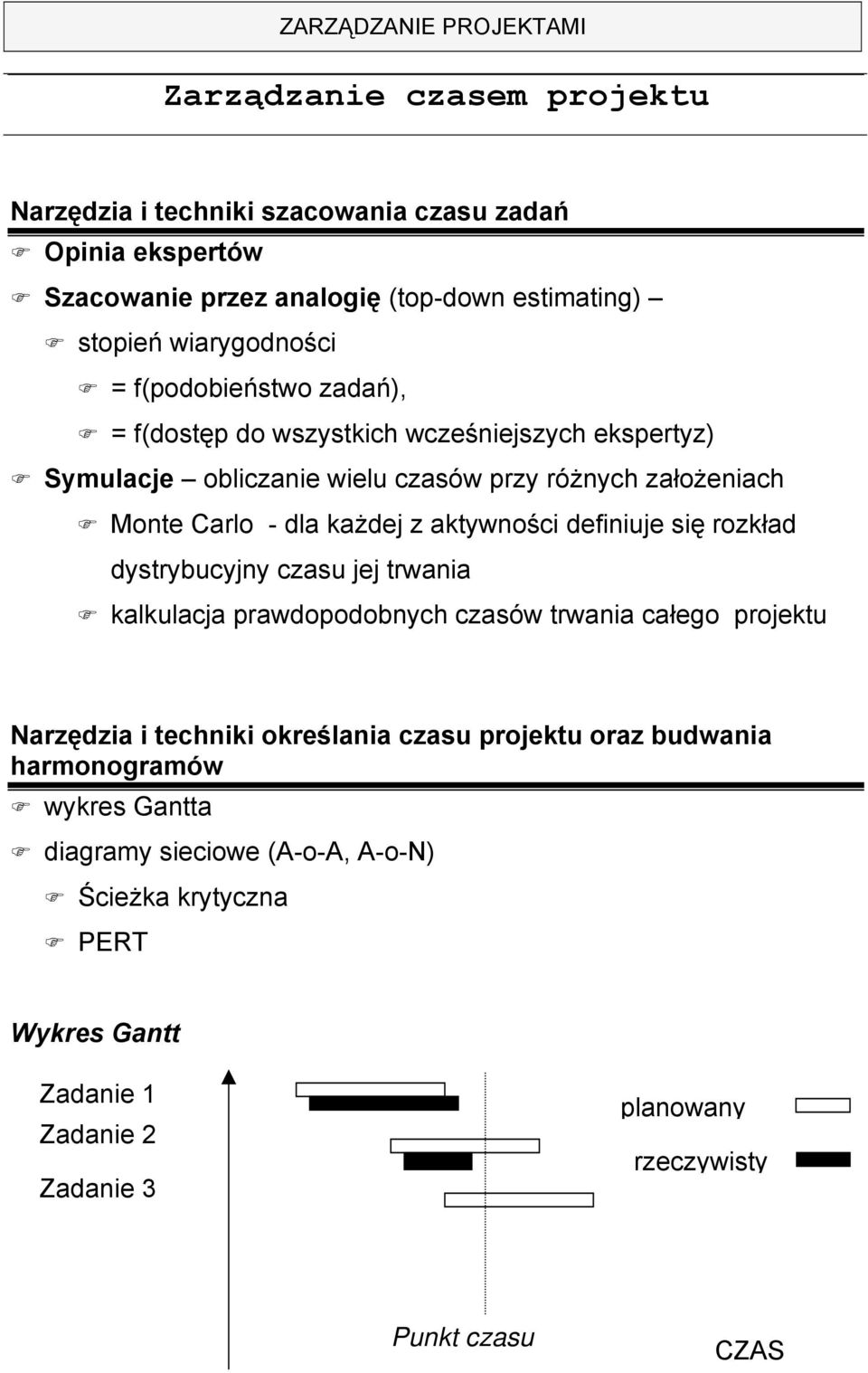 ZARZĄDZANIE PROJEKTAMI

Zarządzanie czasem projektu

Narzędzia i techniki szacowania czasu zadań

Opinia ekspertów

Szacowanie przez analogię (top-down estimating) –

stopień wiarygodności

= f(podobieństwo zadań),

= f(dostęp do wszystkich wcześniejszych ekspertyz)

Symulacje – obliczanie wielu czasów przy różnych założeniach

Monte Carlo - dla każdej z aktywności definiuje się rozkład dystrybucyjny czasu jej trwania

kalkulacja prawdopodobnych czasów trwania całego projektu

Narzędzia i techniki określania czasu projektu oraz budwania harmonogramów

wykres Gantta

diagramy sieciowe (A-o-A, A-o-N)

Ścieżka krytyczna

PERT

Wykres Gantt

Zadanie 1

Zadanie 2

Zadanie 3

planowany

rzeczywisty

Punkt czasu

CZAS